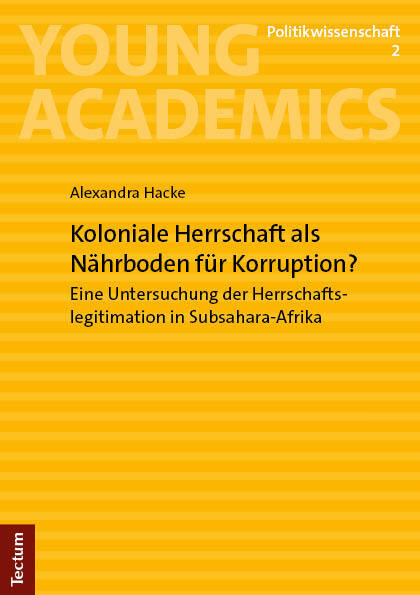 YOUNG ACADEMICS

Politikwissenschaft
2

Alexandra Hacke

Koloniale Herrschaft als Nährboden für Korruption?

Eine Untersuchung der Herrschaftslegitimation in Subsahara-Afrika

Tectum